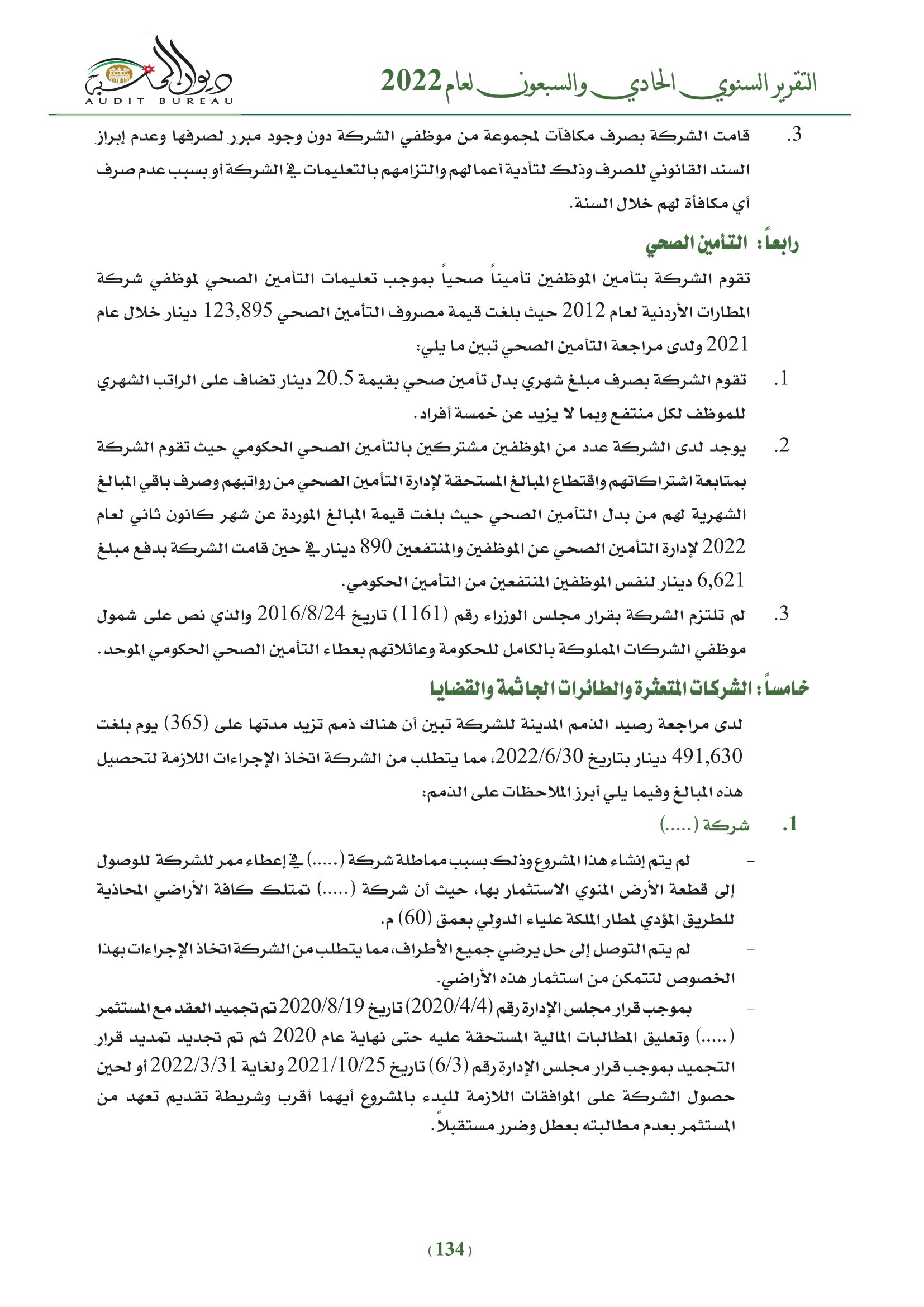 التقرير السنوي الحادي والسبعون لعام 2022

ديوان المحاسبة
AUDIT BUREAU

3. قامت الشركة بصرف مكافآت لمجموعة من موظفي الشركة دون وجود مبرر لصرفها وعدم إبراز السند القانوني للصرف وذلك لتأدية أعمالهم والتزامهم بالتعليمات في الشركة أو بسبب عدم صرف أي مكافأة لهم خلال السنة.

رابعاً: التأمين الصحي

تقوم الشركة بتأمين الموظفين تأميناً صحياً بموجب تعليمات التأمين الصحي لموظفي شركة المطارات الأردنية لعام 2012 حيث بلغت قيمة مصروف التأمين الصحي 123,895 دينار خلال عام 2021 ولدى مراجعة التأمين الصحي تبين ما يلي:

1. تقوم الشركة بصرف مبلغ شهري بدل تأمين صحي بقيمة 20.5 دينار تضاف على الراتب الشهري للموظف لكل منتفع وبما لا يزيد عن خمسة أفراد.

2. يوجد لدى الشركة عدد من الموظفين مشتركين بالتأمين الصحي الحكومي حيث تقوم الشركة بمتابعة اشتراكاتهم واقتطاع المبالغ المستحقة لإدارة التأمين الصحي من رواتبهم وصرف باقي المبالغ الشهرية لهم من بدل التأمين الصحي حيث بلغت قيمة المبالغ الموردة عن شهر كانون ثاني لعام 2022 لإدارة التأمين الصحي عن الموظفين والمنتفعين 890 دينار في حين قامت الشركة بدفع مبلغ 6,621 دينار لنفس الموظفين المنتفعين من التأمين الحكومي.

3. لم تلتزم الشركة بقرار مجلس الوزراء رقم (1161) تاريخ 2016/8/24 والذي نص على شمول موظفي الشركات المملوكة بالكامل للحكومة وعائلاتهم بعطاء التأمين الصحي الحكومي الموحد.

خامساً: الشركات المتعثرة والطائرات الجاثمة والقضايا

لدى مراجعة رصيد الذمم المدينة للشركة تبين أن هناك ذمم تزيد مدتها على (365) يوم بلغت 491,630 دينار بتاريخ 2022/6/30، مما يتطلب من الشركة اتخاذ الإجراءات اللازمة لتحصيل هذه المبالغ وفيما يلي أبرز الملاحظات على الذمم:

1. شركة (.....)

- لم يتم إنشاء هذا المشروع وذلك بسبب مماطلة شركة (.....) في إعطاء ممر للشركة للوصول إلى قطعة الأرض المنوي الاستثمار بها، حيث أن شركة (.....) تمتلك كافة الأراضي المحاذية للطريق المؤدي لمطار الملكة علياء الدولي بعمق (60) م.

- لم يتم التوصل إلى حل يرضي جميع الأطراف، مما يتطلب من الشركة اتخاذ الإجراءات بهذا الخصوص لتتمكن من استثمار هذه الأراضي.

- بموجب قرار مجلس الإدارة رقم (2020/4/4) تاريخ 2020/8/19 تم تجميد العقد مع المستثمر (.....) وتعليق المطالبات المالية المستحقة عليه حتى نهاية عام 2020 ثم تم تجديد تمديد قرار التجميد بموجب قرار مجلس الإدارة رقم (6/3) تاريخ 2021/10/25 ولغاية 2022/3/31 أو لحين حصول الشركة على الموافقات اللازمة للبدء بالمشروع أيهما أقرب وشريطة تقديم تعهد من المستثمر بعدم مطالبته بعطل وضرر مستقبلاً.

(134)